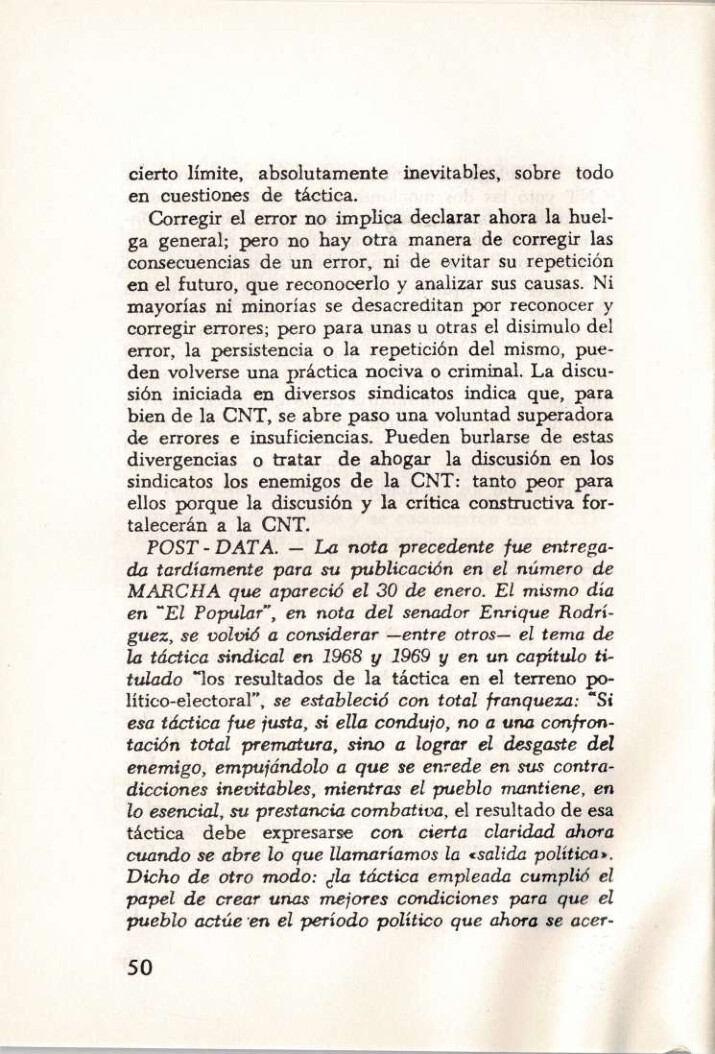 cierto límite, absolutamente inevitables, sobre todo en cuestiones de táctica.

Corregir el error no implica declarar ahora la huelga general; pero no hay otra manera de corregir las consecuencias de un error, ni de evitar su repetición en el futuro, que reconocerlo y analizar sus causas. Ni mayorías ni minorías se desacreditan por reconocer y corregir errores; pero para unas u otras el disimulo del error, la persistencia o la repetición del mismo, pueden volverse una práctica nociva o criminal. La discusión iniciada en diversos sindicatos indica que, para bien de la CNT, se abre paso una voluntad superadora de errores e insuficiencias. Pueden burlarse de estas divergencias o tratar de ahogar la discusión en los sindicatos los enemigos de la CNT: tanto peor para ellos porque la discusión y la crítica constructiva fortalecerán a la CNT.

POST - DATA. — La nota precedente fue entregada tardíamente para su publicación en el número de MARCHA que apareció el 30 de enero. El mismo día en "El Popular", en nota del senador Enrique Rodríguez, se volvió a considerar —entre otros— el tema de la táctica sindical en 1968 y 1969 y en un capítulo titulado "los resultados de la táctica en el terreno político-electoral", se estableció con total franqueza: "Si esa táctica fue justa, si ella condujo, no a una confrontación total prematura, sino a lograr el desgaste del enemigo, empujándolo a que se enrede en sus contradicciones inevitables, mientras el pueblo mantiene, en lo esencial, su prestancia combativa, el resultado de esa táctica debe expresarse con cierta claridad ahora cuando se abre lo que llamaríamos la «salida política». Dicho de otro modo: ¿la táctica empleada cumplió el papel de crear unas mejores condiciones para que el pueblo actúe en el período político que ahora se acer-

50